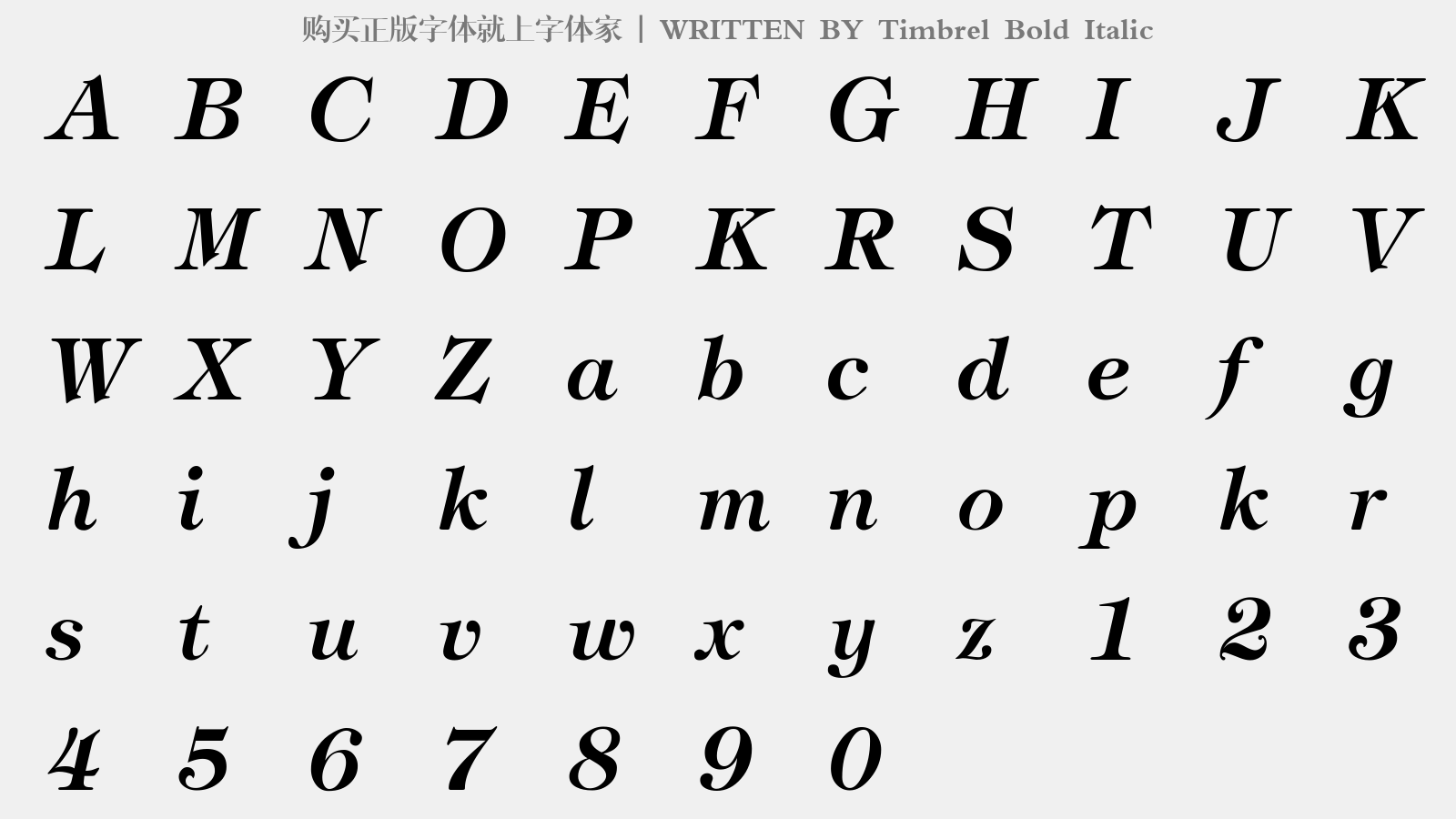 购买正版字体就上字体家 | WRITTEN BY Timbrel Bold Italic

A B C D E F G H I J K

L M N O P K R S T U V

W X Y Z a b c d e f g

h i j k l m n o p k r

s t u v w x y z 1 2 3

4 5 6 7 8 9 0